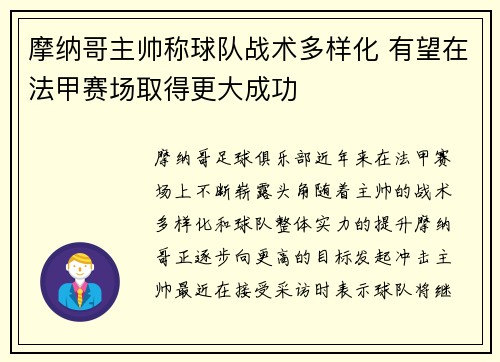 摩纳哥主帅称球队战术多样化 有望在法甲赛场取得更大成功

摩纳哥足球俱乐部近年来在法甲赛场上不断崭露头角随着主帅的战术多样化和球队整体实力的提升摩纳哥正逐步向更高的目标发起冲击主帅最近在接受采访时表示球队将继